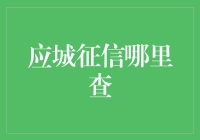 应城征信哪里查